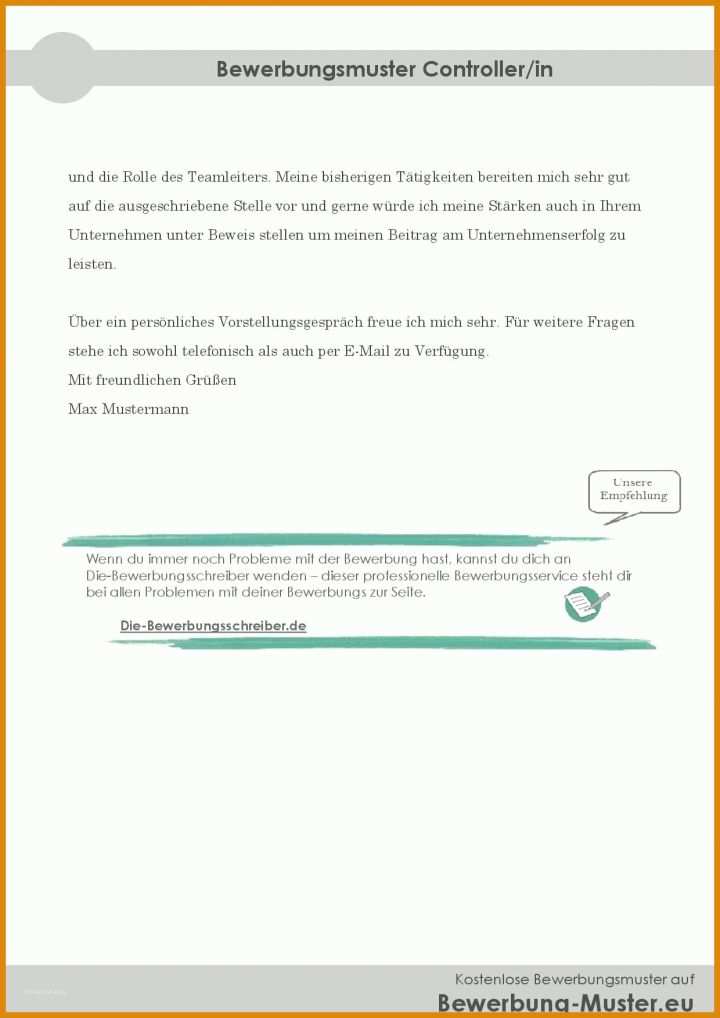 Bewerbungsmuster Controller/in

und die Rolle des Teamleiters. Meine bisherigen Tätigkeiten bereiten mich sehr gut auf die ausgeschriebene Stelle vor und gerne würde ich meine Stärken auch in Ihrem Unternehmen unter Beweis stellen um meinen Beitrag am Unternehmenserfolg zu leisten.

Über ein persönliches Vorstellungsgespräch freue ich mich sehr. Für weitere Fragen stehe ich sowohl telefonisch als auch per E-Mail zu Verfügung.
Mit freundlichen Grüßen
Max Mustermann

Unsere Empfehlung

Wenn du immer noch Probleme mit der Bewerbung hast, kannst du dich an Die-Bewerbungsschreiber wenden – dieser professionelle Bewerbungsservice steht dir bei allen Problemen mit deiner Bewerbungs zur Seite.

Die-Bewerbungsschreiber.de

Kostenlose Bewerbungsmuster auf
Bewerbung-Muster.eu